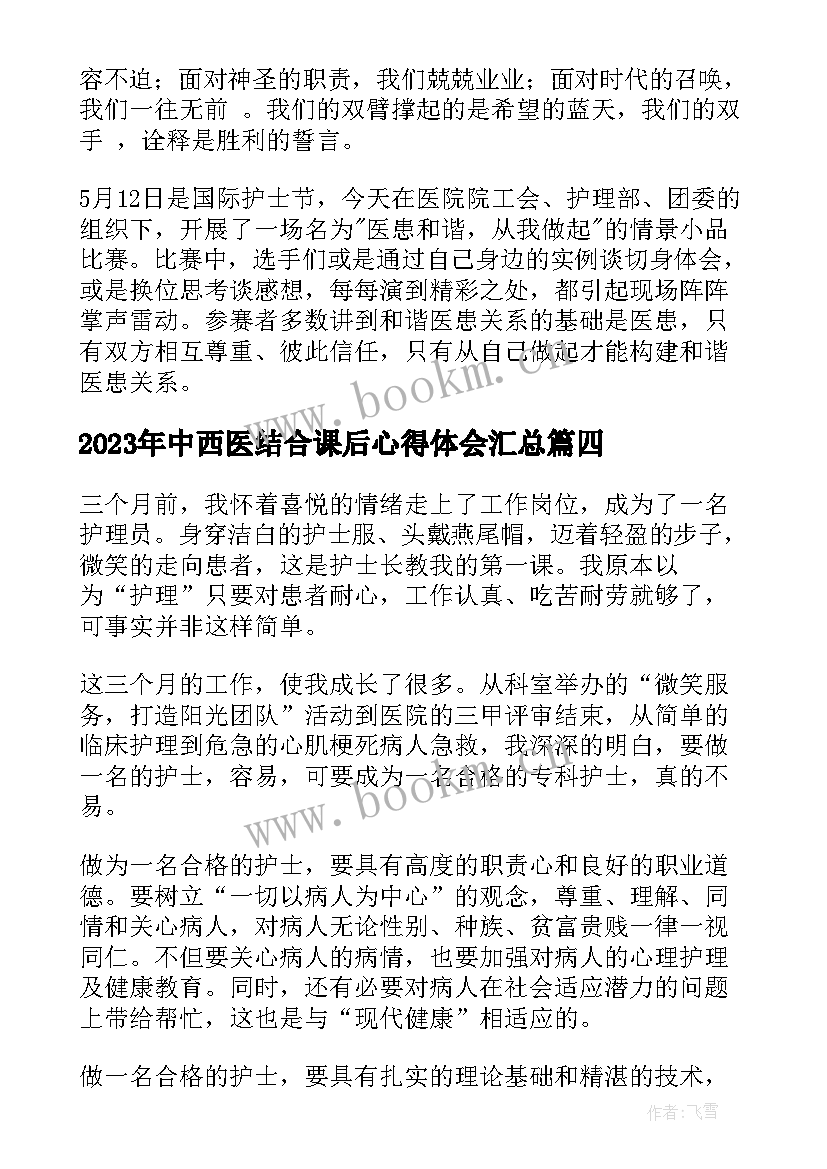 容不迫；面对神圣的职责，我们兢兢业业；面对时代的召唤，我们一往无前 。我们的双臂撑起的是希望的蓝天，我们的双手 ，诠释是胜利的誓言。

5月12日是国际护士节，今天在医院院工会、护理部、团委的组织下，开展了一场名为"医患和谐，从我做起"的情景小品比赛。比赛中，选手们或是通过自己身边的实例谈切身体会，或是换位思考谈感想，每每演到精彩之处，都引起现场阵阵掌声雷动。参赛者多数讲到和谐医患关系的基础是医患，只有双方相互尊重、彼此信任，只有从自己做起才能构建和谐医患关系。

www.bookm.cn

2023年中西医结合课后心得体会汇总篇四

三个月前，我怀着喜悦的情绪走上了工作岗位，成为了一名护理员。身穿洁白的护士服、头戴燕尾帽，迈着轻盈的步子，微笑的走向患者，这是护士长教我的第一课。我原本以为“护理”只要对患者耐心，工作认真、吃苦耐劳就够了，可事实并非这样简单。

这三个月的工作，使我成长了很多。从科室举办的“微笑服务，打造阳光团队”活动到医院的三甲评审结束，从简单的临床护理到危急的心肌梗死病人急救，我深深的明白，要做一名的护士，容易，可要成为一名合格的专科护士，真的不易。

www.bookm.cn

做为一名合格的护士，要具有高度的职责心和良好的职业道德。要树立“一切以病人为中心”的观念，尊重、理解、同情和关心病人，对病人无论性别、种族、贫富贵贱一律一视同仁。不但要关心病人的病情，也要加强对病人的心理护理及健康教育。同时，还有必要对病人在社会适应潜力的问题上带给帮忙，这也是与“现代健康”相适应的。

做一名合格的护士，要具有扎实的理论基础和精湛的技术，

作者：飞雪